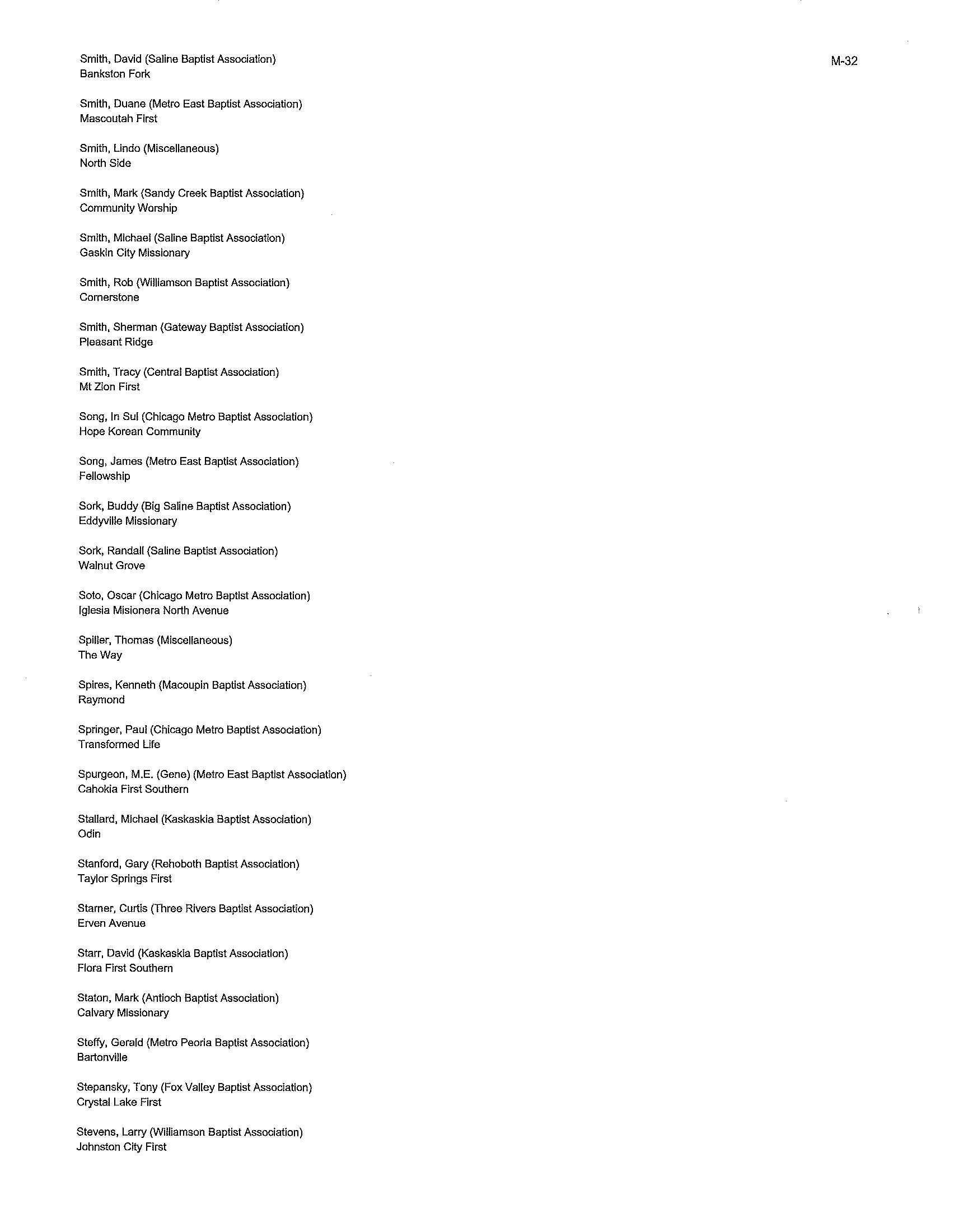 M-32

Smith, David (Saline Baptist Association)
Bankston Fork

Smith, Duane (Metro East Baptist Association)
Mascoutah First

Smith, Lindo (Miscellaneous)
North Side

Smith, Mark (Sandy Creek Baptist Association)
Community Worship

Smith, Michael (Saline Baptist Association)
Gaskin City Missionary

Smith, Rob (Williamson Baptist Association)
Cornerstone

Smith, Sherman (Gateway Baptist Association)
Pleasant Ridge

Smith, Tracy (Central Baptist Association)
Mt Zion First

Song, In Sul (Chicago Metro Baptist Association)
Hope Korean Community

Song, James (Metro East Baptist Association)
Fellowship

Sork, Buddy (Big Saline Baptist Association)
Eddyville Missionary

Sork, Randall (Saline Baptist Association)
Walnut Grove

Soto, Oscar (Chicago Metro Baptist Association)
Iglesia Misionera North Avenue

Spiller, Thomas (Miscellaneous)
The Way

Spires, Kenneth (Macoupin Baptist Association)
Raymond

Springer, Paul (Chicago Metro Baptist Association)
Transformed Life

Spurgeon, M.E. (Gene) (Metro East Baptist Association)
Cahokia First Southern

Stallard, Michael (Kaskaskia Baptist Association)
Odin

Stanford, Gary (Rehoboth Baptist Association)
Taylor Springs First

Starner, Curtis (Three Rivers Baptist Association)
Erven Avenue

Starr, David (Kaskaskia Baptist Association)
Flora First Southern

Staton, Mark (Antioch Baptist Association)
Calvary Missionary

Steffy, Gerald (Metro Peoria Baptist Association)
Bartonville

Stepansky, Tony (Fox Valley Baptist Association)
Crystal Lake First

Stevens, Larry (Williamson Baptist Association)
Johnston City First